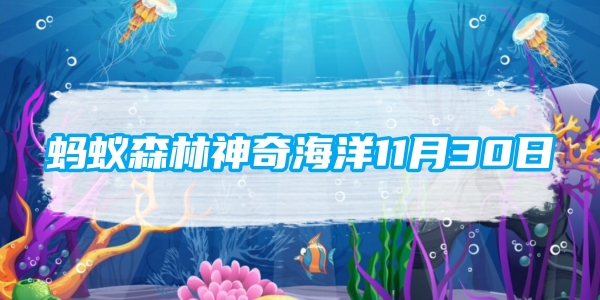 蚂蚁森林神奇海洋11月30日